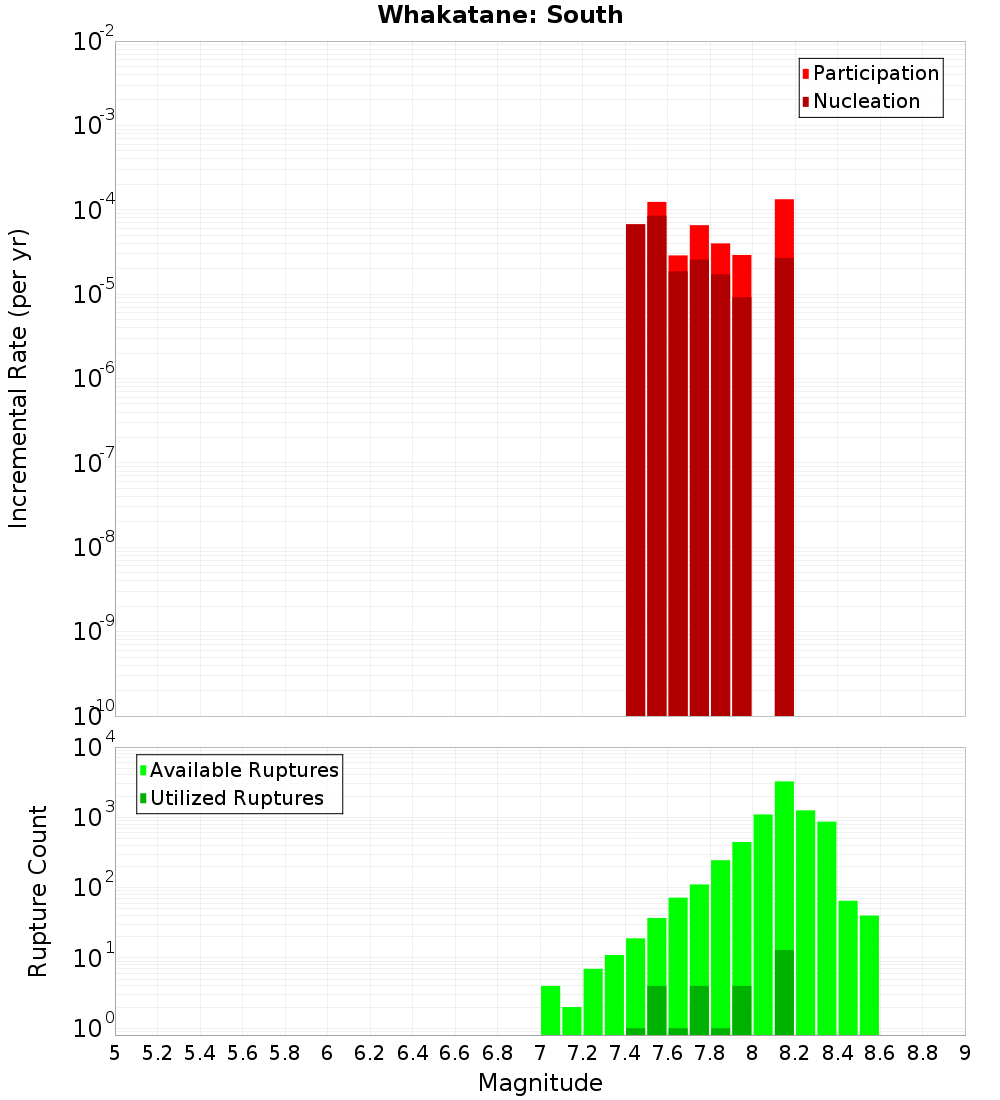 Whakatane: South

Participation
Nucleation

Incremental Rate (per yr)

$10^{-2}$
$10^{-3}$
$10^{-4}$
$10^{-5}$
$10^{-6}$
$10^{-7}$
$10^{-8}$
$10^{-9}$
$10^{-10}$

Available Ruptures
Utilized Ruptures

Rupture Count

$10^{4}$
$10^{3}$
$10^{2}$
$10^{1}$
$10^{0}$

5 5.2 5.4 5.6 5.8 6 6.2 6.4 6.6 6.8 7 7.2 7.4 7.6 7.8 8 8.2 8.4 8.6 8.8 9

Magnitude